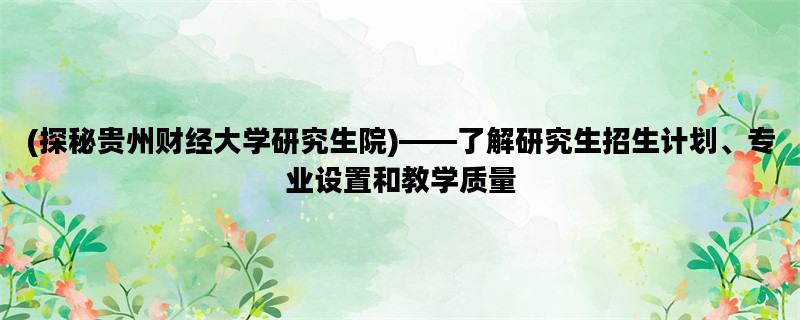 (探秘贵州财经大学研究生院)——了解研究生招生计划、专业设置和教学质量